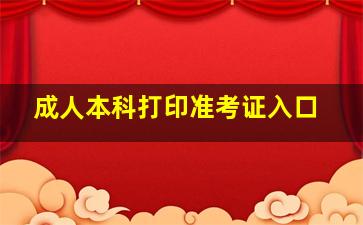 成人本科打印准考证入口